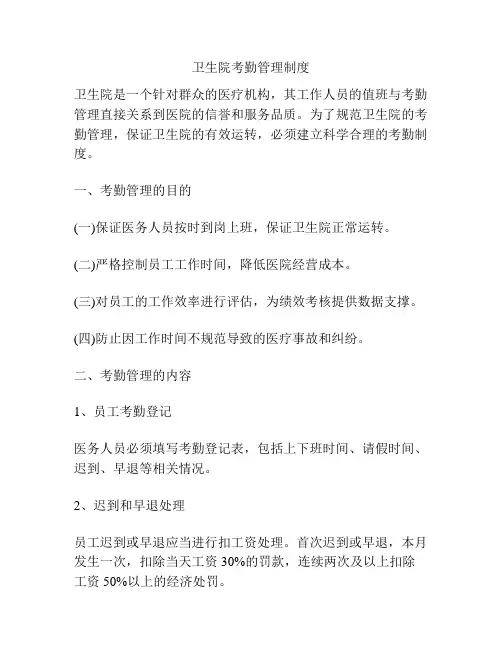 卫生院考勤管理制度

卫生院是一个针对群众的医疗机构，其工作人员的值班与考勤管理直接关系到医院的信誉和服务品质。为了规范卫生院的考勤管理，保证卫生院的有效运转，必须建立科学合理的考勤制度。

一、考勤管理的目的

(一)保证医务人员按时到岗上班，保证卫生院正常运转。

(二)严格控制员工工作时间，降低医院经营成本。

(三)对员工的工作效率进行评估，为绩效考核提供数据支撑。

(四)防止因工作时间不规范导致的医疗事故和纠纷。

二、考勤管理的内容

1、员工考勤登记

医务人员必须填写考勤登记表，包括上下班时间、请假时间、迟到、早退等相关情况。

2、迟到和早退处理

员工迟到或早退应当进行扣工资处理。首次迟到或早退，本月发生一次，扣除当天工资 30%的罚款，连续两次及以上扣除工资 50%以上的经济处罚。